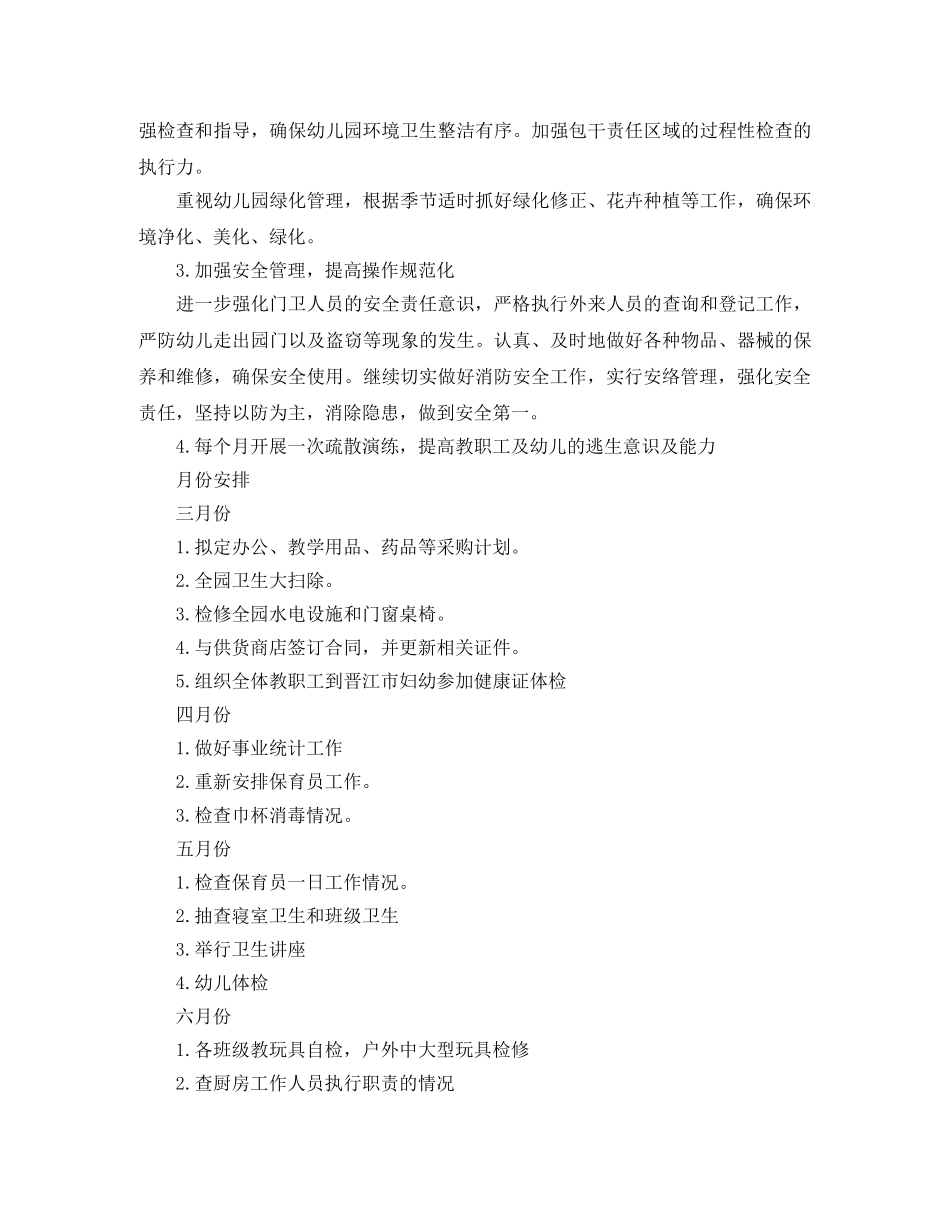 强检查和指导，确保幼儿园环境卫生整洁有序。加强包干责任区域的过程性检查的执行力。

重视幼儿园绿化管理，根据季节适时抓好绿化修正、花卉种植等工作，确保环境净化、美化、绿化。

3.加强安全管理，提高操作规范化

进一步强化门卫人员的安全责任意识，严格执行外来人员的查询和登记工作，严防幼儿走出园门以及盗窃等现象的发生。认真、及时地做好各种物品、器械的保养和维修，确保安全使用。继续切实做好消防安全工作，实行安络管理，强化安全责任，坚持以防为主，消除隐患，做到安全第一。

4.每个月开展一次疏散演练，提高教职工及幼儿的逃生意识及能力

月份安排

三月份

1.拟定办公、教学用品、药品等采购计划。

2.全园卫生大扫除。

3.检修全园水电设施和门窗桌椅。

4.与供货商店签订合同，并更新相关证件。

5.组织全体教职工到晋江市妇幼参加健康证体检

四月份

1.做好事业统计工作

2.重新安排保育员工作。

3.检查巾杯消毒情况。

五月份

1.检查保育员一日工作情况。

2.抽查寝室卫生和班级卫生

3.举行卫生讲座

4.幼儿体检

六月份

1.各班级教玩具自检，户外中大型玩具检修

2.查厨房工作人员执行职责的情况